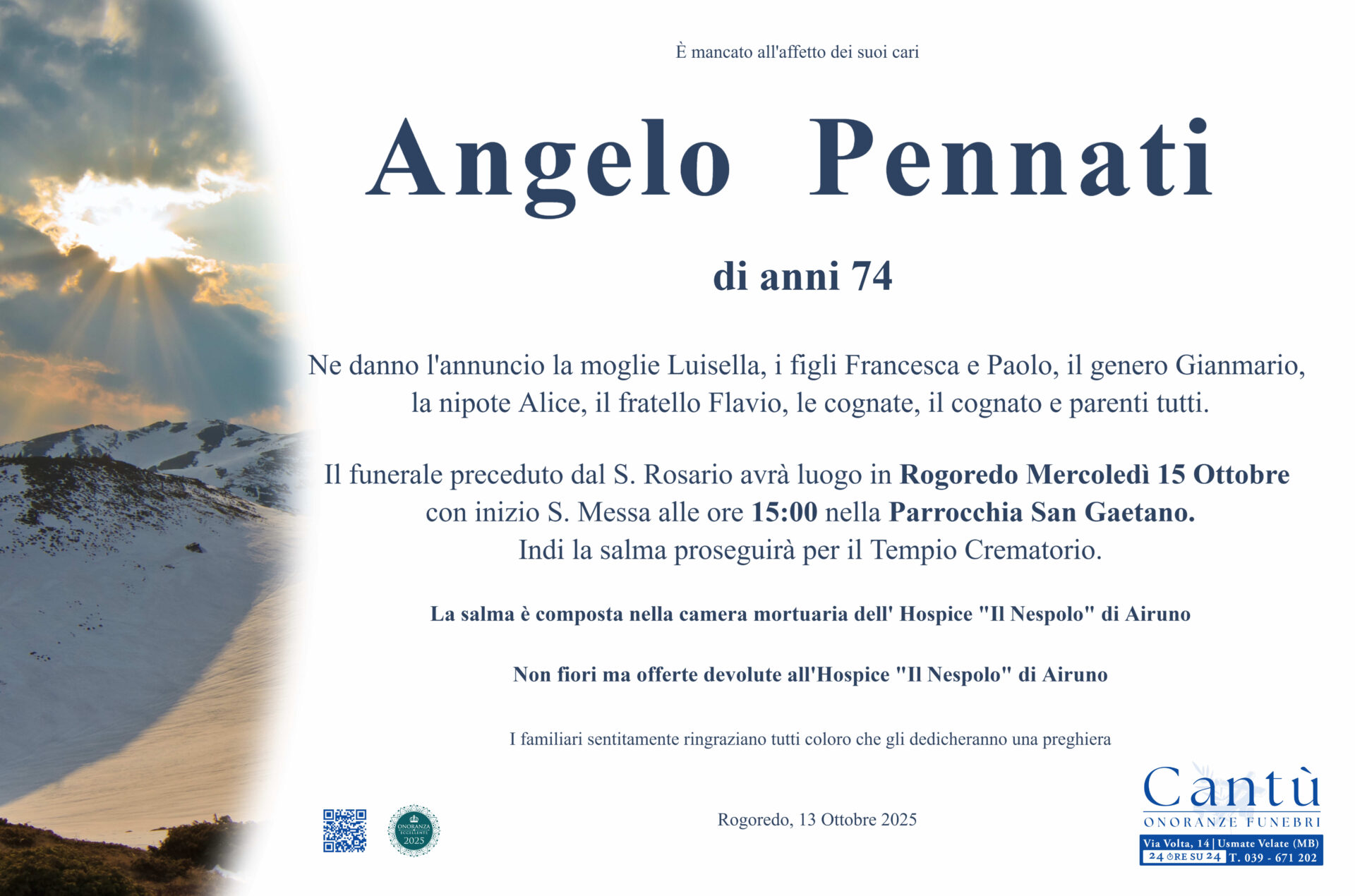 È mancato all'affetto dei suoi cari

Angelo Pennati

di anni 74

Ne danno l'annuncio la moglie Luisella, i figli Francesca e Paolo, il genero Gianmario, la nipote Alice, il fratello Flavio, le cognate, il cognato e parenti tutti.

Il funerale preceduto dal S. Rosario avrà luogo in Rogoredo Mercoledì 15 Ottobre con inizio S. Messa alle ore 15:00 nella Parrocchia San Gaetano. Indi la salma proseguirà per il Tempio Crematorio.

La salma è composta nella camera mortuaria dell' Hospice "Il Nespolo" di Airuno

Non fiori ma offerte devolute all'Hospice "Il Nespolo" di Airuno

I familiari sentitamente ringraziano tutti coloro che gli dedicheranno una preghiera

ONORANZA ECCELLENTE 2025

Rogoredo, 13 Ottobre 2025

Cantù
ONORANZE FUNEBRI
Via Volta, 14 | Usmate Velate (MB)
24 ORE SU 24 T. 039 - 671 202